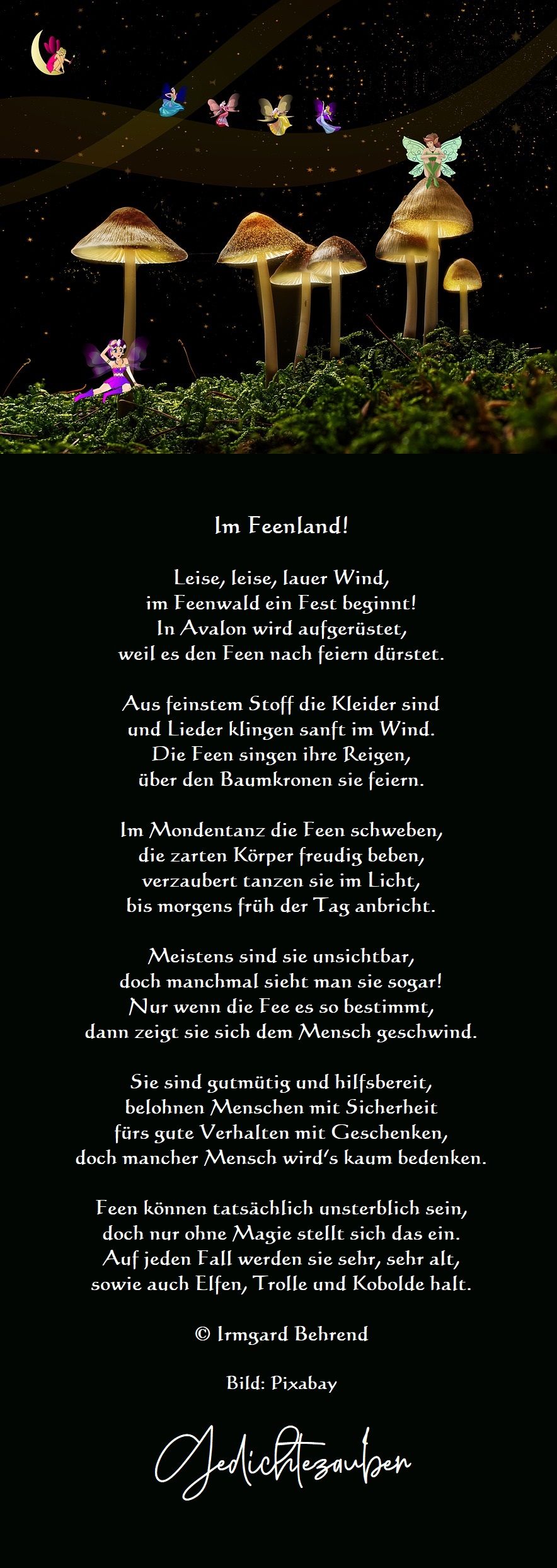 Im Feenland!

Leise, leise, lauer Wind,
im Feenwald ein Fest beginnt!
In Avalon wird aufgerüstet,
weil es den Feen nach feiern dürstet.

Aus feinstem Stoff die Kleider sind
und Lieder klingen sanft im Wind.
Die Feen singen ihre Reigen,
über den Baumkronen sie feiern.

Im Mondentanz die Feen schweben,
die zarten Körper freudig beben,
verzaubert tanzen sie im Licht,
bis morgens früh der Tag anbricht.

Meistens sind sie unsichtbar,
doch manchmal sieht man sie sogar!
Nur wenn die Fee es so bestimmt,
dann zeigt sie sich dem Mensch geschwind.

Sie sind gutmütig und hilfsbereit,
belohnen Menschen mit Sicherheit
fürs gute Verhalten mit Geschenken,
doch mancher Mensch wird's kaum bedenken.

Feen können tatsächlich unsterblich sein,
doch nur ohne Magie stellt sich das ein.
Auf jeden Fall werden sie sehr, sehr alt,
sowie auch Elfen, Trolle und Kobolde halt.

© Irmgard Behrend

Bild: Pixabay

Gedichtezauber